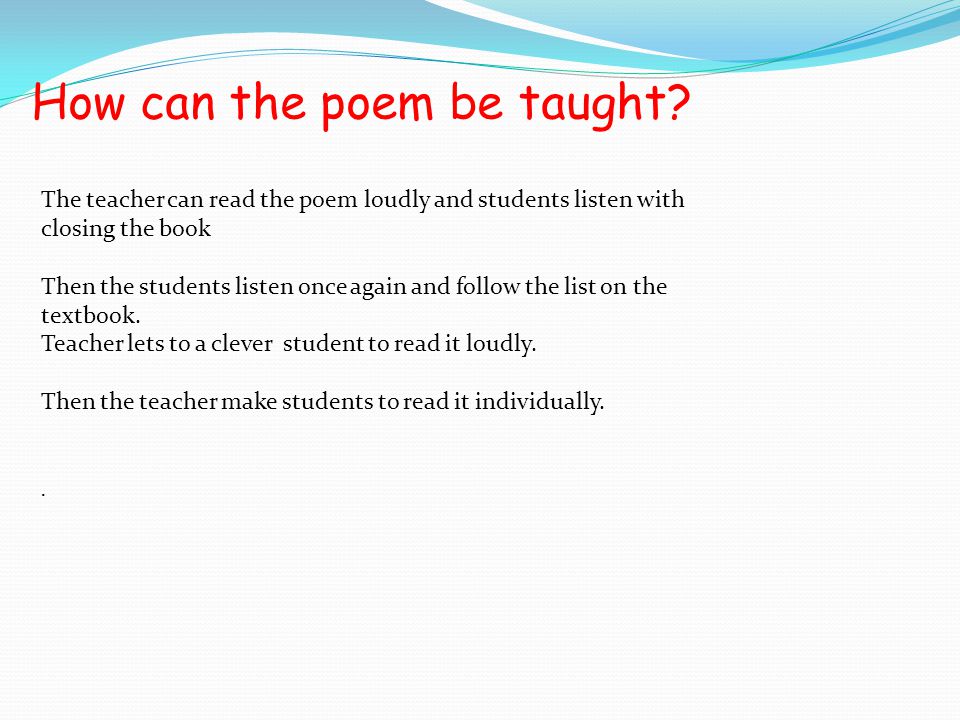 How can the poem be taught?

The teacher can read the poem loudly and students listen with closing the book

Then the students listen once again and follow the list on the textbook.
Teacher lets to a clever student to read it loudly.

Then the teacher make students to read it individually.

.